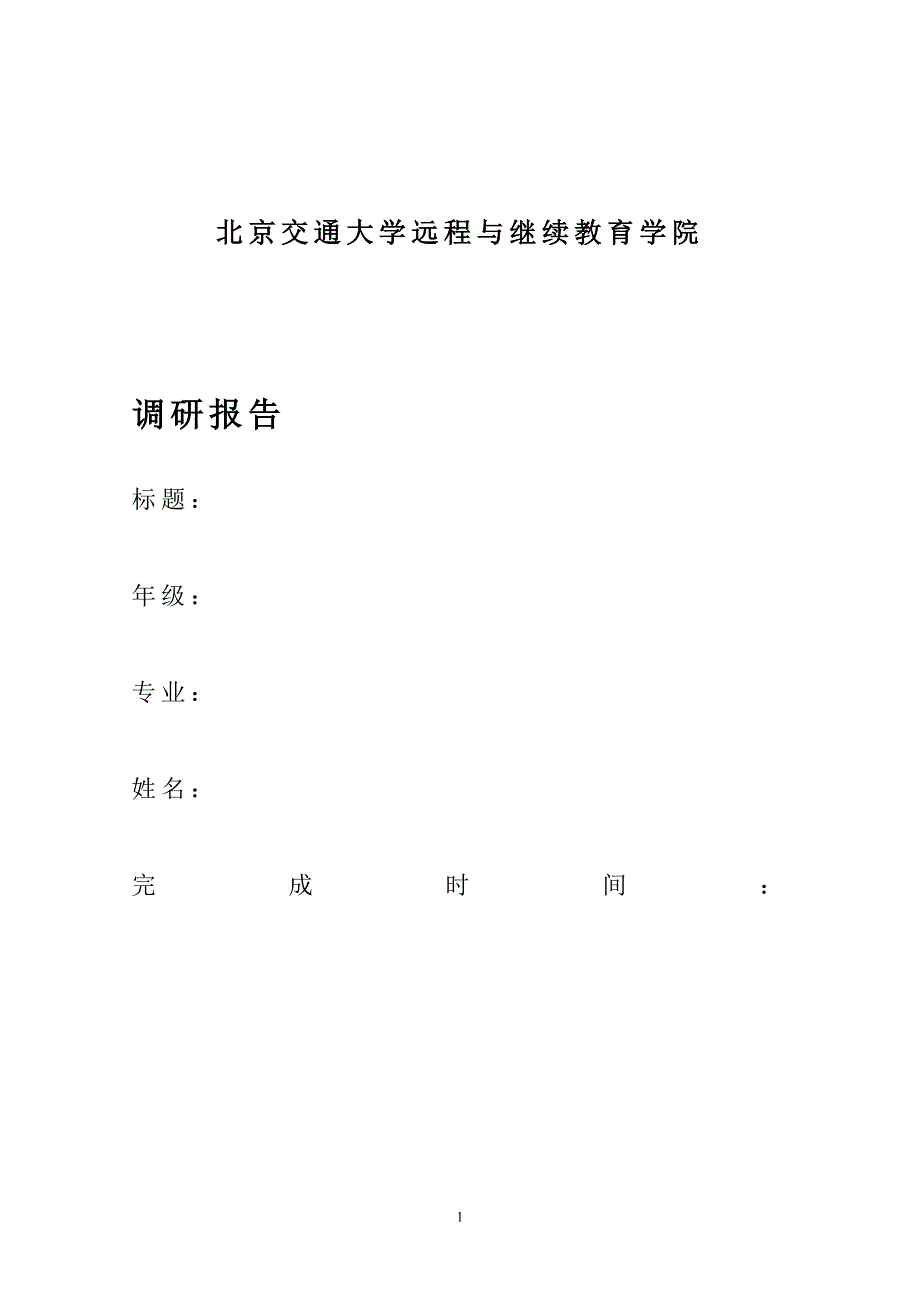 北京交通大学远程与继续教育学院

调研报告

标题：

年级：

专业：

姓名：

完成时间：

1